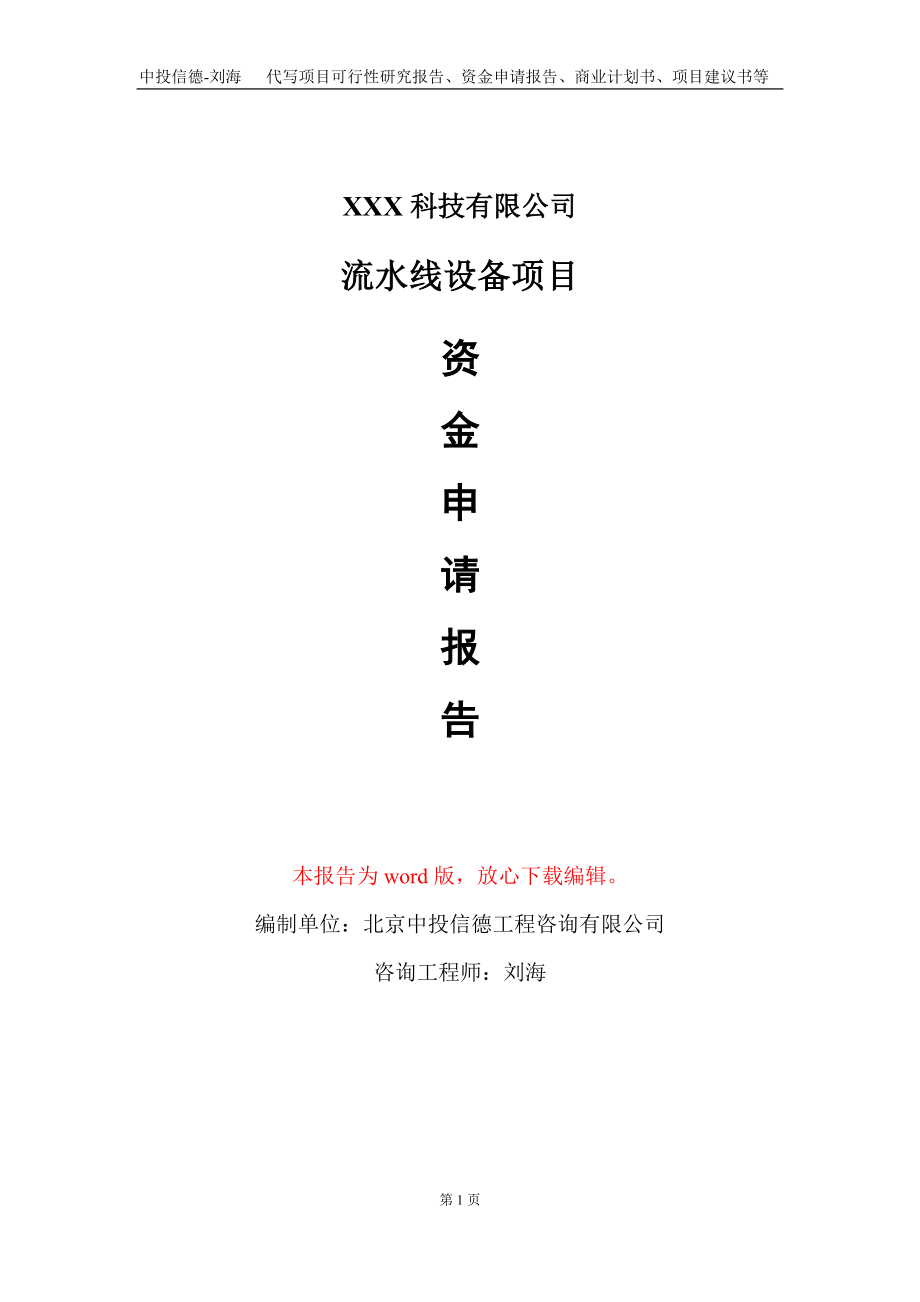 中投信德-刘海　代写项目可行性研究报告、资金申请报告、商业计划书、项目建议书等

XXX 科技有限公司

流水线设备项目

资

金

申

请

报

告

本报告为 word 版，放心下载编辑。

编制单位：北京中投信德工程咨询有限公司

咨询工程师：刘海

第 1 页